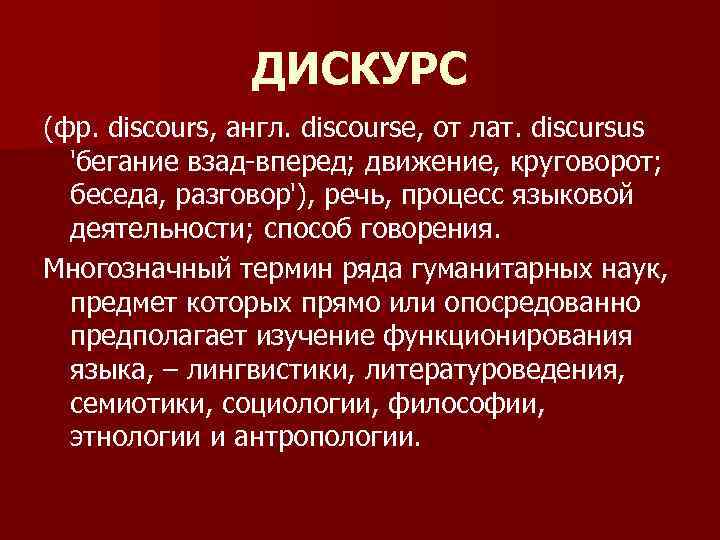 ДИСКУРС

(фр. discours, англ. discourse, от лат. discursus 'бегание взад-вперед; движение, круговорот; беседа, разговор'), речь, процесс языковой деятельности; способ говорения.

Многозначный термин ряда гуманитарных наук, предмет которых прямо или опосредованно предполагает изучение функционирования языка, – лингвистики, литературоведения, семиотики, социологии, философии, этнологии и антропологии.